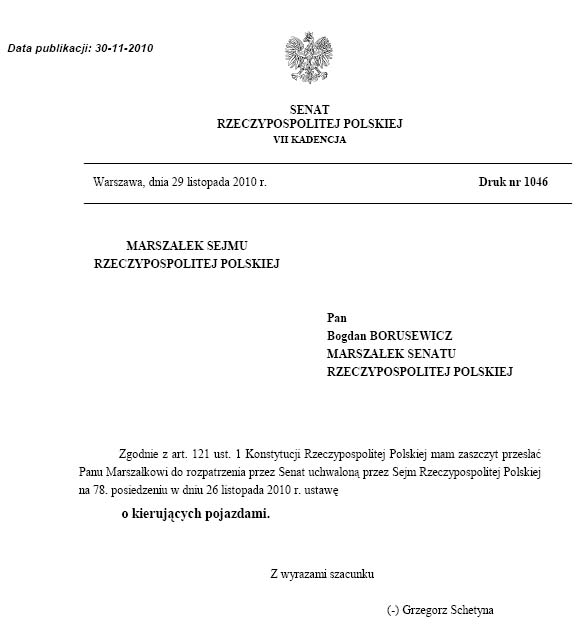 Data publikacji: 30-11-2010

SENAT
RZECZYPOSPOLITEJ POLSKIEJ
VII KADENCJA

Warszawa, dnia 29 listopada 2010 r.

Druk nr 1046

MARSZAŁEK SEJMU
RZECZYPOSPOLITEJ POLSKIEJ

Pan
Bogdan BORUSEWICZ
MARSZAŁEK SENATU
RZECZYPOSPOLITEJ POLSKIEJ

Zgodnie z art. 121 ust. 1 Konstytucji Rzeczypospolitej Polskiej mam zaszczyt przesłać Panu Marszałkowi do rozpatrzenia przez Senat uchwaloną przez Sejm Rzeczypospolitej Polskiej na 78. posiedzeniu w dniu 26 listopada 2010 r. ustawę

o kierujących pojazdami.

Z wyrazami szacunku

(-) Grzegorz Schetyna